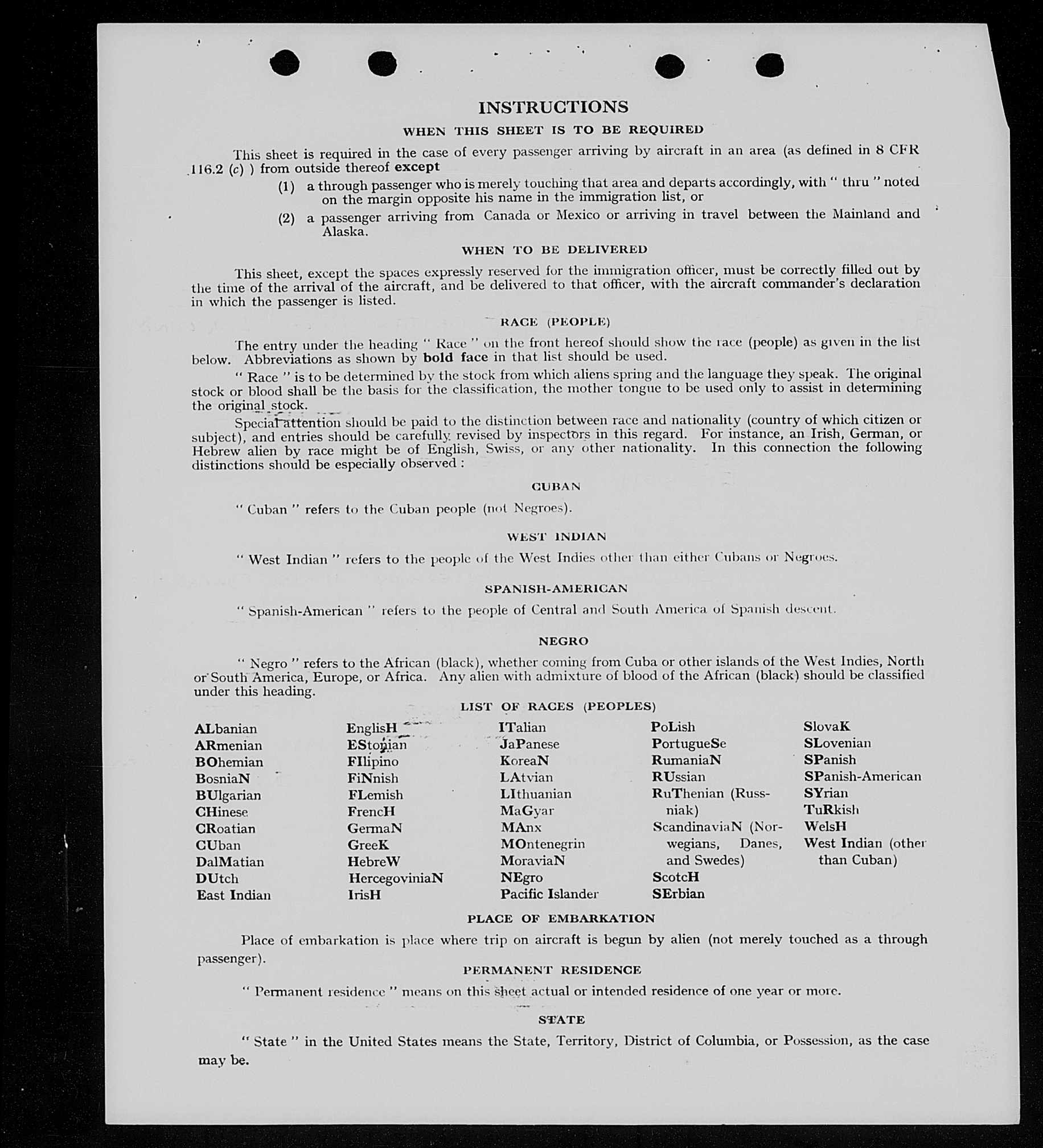 INSTRUCTIONS

WHEN THIS SHEET IS TO BE REQUIRED

This sheet is required in the case of every passenger arriving by aircraft in an area (as defined in 8 CFR 116.2 (c) ) from outside thereof except

(1) a through passenger who is merely touching that area and departs accordingly, with " thru " noted on the margin opposite his name in the immigration list, or

(2) a passenger arriving from Canada or Mexico or arriving in travel between the Mainland and Alaska.

WHEN TO BE DELIVERED

This sheet, except the spaces expressly reserved for the immigration officer, must be correctly filled out by the time of the arrival of the aircraft, and be delivered to that officer, with the aircraft commander's declaration in which the passenger is listed.

RACE (PEOPLE)

The entry under the heading " Race " on the front hereof should show the race (people) as given in the list below. Abbreviations as shown by bold face in that list should be used.

" Race " is to be determined by the stock from which aliens spring and the language they speak. The original stock or blood shall be the basis for the classification, the mother tongue to be used only to assist in determining the original stock.

Special attention should be paid to the distinction between race and nationality (country of which citizen or subject), and entries should be carefully revised by inspectors in this regard. For instance, an Irish, German, or Hebrew alien by race might be of English, Swiss, or any other nationality. In this connection the following distinctions should be especially observed :

CUBAN

" Cuban " refers to the Cuban people (not Negroes).

WEST INDIAN

" West Indian " refers to the people of the West Indies other than either Cubans or Negroes.

SPANISH-AMERICAN

" Spanish-American " refers to the people of Central and South America of Spanish descent.

NEGRO

" Negro " refers to the African (black), whether coming from Cuba or other islands of the West Indies, North or South America, Europe, or Africa. Any alien with admixture of blood of the African (black) should be classified under this heading.

LIST OF RACES (PEOPLES)

ALbanian
ARmenian
BOhemian
BosniaN
BUlgarian
CHinese
CRoatian
CUban
DalMatian
DUtch
East Indian

EnglisH
EStonian
FIlipino
FiNnish
FLemish
FrencH
GermaN
GreeK
HebreW
HercegoviniaN
IrisH

ITalian
JaPanese
KoreaN
LAtvian
LIthuanian
MaGyar
MAnx
MOntenegrin
MoraviaN
NEgro
Pacific Islander

PoLish
PortugueSe
RumaniaN
RUssian
RuThenian (Russniak)
ScandinaviaN (Norwegians, Danes, and Swedes)
ScotcH
SErbian

SlovaK
SLovenian
SPanish
SPanish-American
SYrian
TuRkish
WelsH
West Indian (other than Cuban)

PLACE OF EMBARKATION

Place of embarkation is place where trip on aircraft is begun by alien (not merely touched as a through passenger).

PERMANENT RESIDENCE

" Permanent residence " means on this sheet actual or intended residence of one year or more.

STATE

" State " in the United States means the State, Territory, District of Columbia, or Possession, as the case may be.